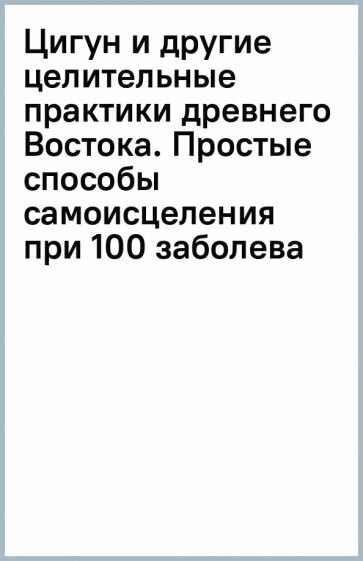 Цигун и другие целительные практики древнего Востока. Простые способы самоисцеления при 100 заболева